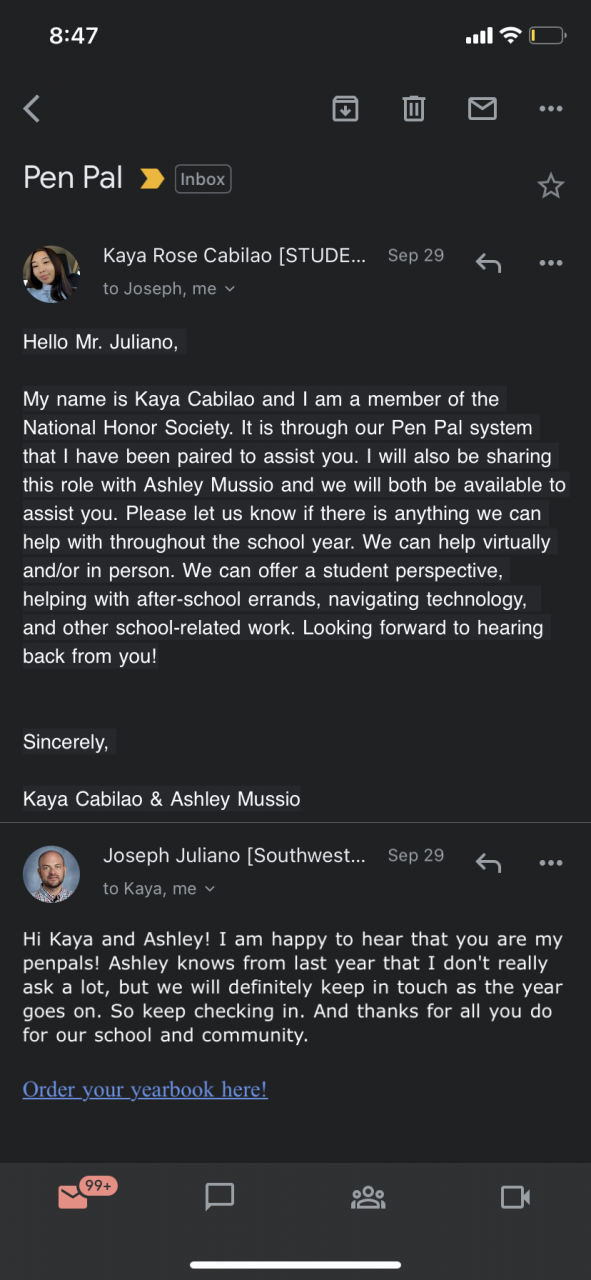 8:47

Pen Pal Inbox

Kaya Rose Cabilao [STUDE... Sep 29
to Joseph, me

Hello Mr. Juliano,

My name is Kaya Cabilao and I am a member of the National Honor Society. It is through our Pen Pal system that I have been paired to assist you. I will also be sharing this role with Ashley Mussio and we will both be available to assist you. Please let us know if there is anything we can help with throughout the school year. We can help virtually and/or in person. We can offer a student perspective, helping with after-school errands, navigating technology, and other school-related work. Looking forward to hearing back from you!

Sincerely,

Kaya Cabilao & Ashley Mussio

Joseph Juliano [Southwest... Sep 29
to Kaya, me

Hi Kaya and Ashley! I am happy to hear that you are my penpals! Ashley knows from last year that I don't really ask a lot, but we will definitely keep in touch as the year goes on. So keep checking in. And thanks for all you do for our school and community.

Order your yearbook here!

99+